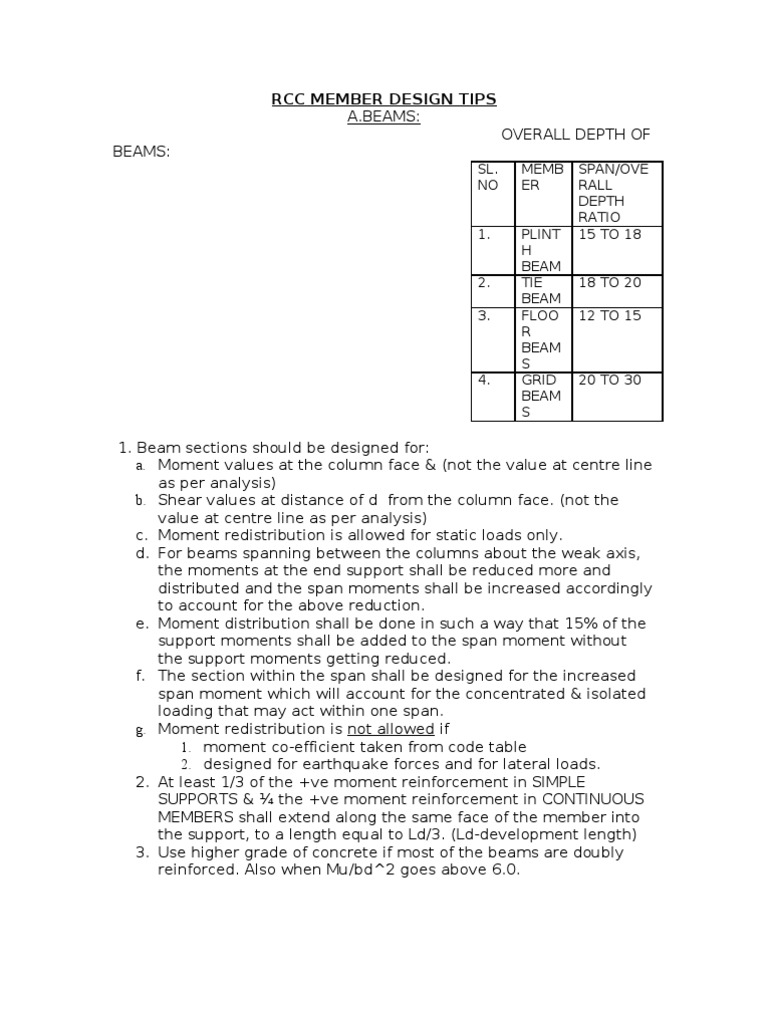 RCC MEMBER DESIGN TIPS
A.BEAMS:

OVERALL DEPTH OF BEAMS:

| SL. NO | MEMBER | SPAN/OVERALL DEPTH RATIO |
|---|---|---|
| 1. | PLINTH BEAM | 15 TO 18 |
| 2. | TIE BEAM | 18 TO 20 |
| 3. | FLOOR BEAMS | 12 TO 15 |
| 4. | GRID BEAMS | 20 TO 30 |

1. Beam sections should be designed for:
a. Moment values at the column face & (not the value at centre line as per analysis)
b. Shear values at distance of d from the column face. (not the value at centre line as per analysis)
c. Moment redistribution is allowed for static loads only.
d. For beams spanning between the columns about the weak axis, the moments at the end support shall be reduced more and distributed and the span moments shall be increased accordingly to account for the above reduction.
e. Moment distribution shall be done in such a way that 15% of the support moments shall be added to the span moment without the support moments getting reduced.
f. The section within the span shall be designed for the increased span moment which will account for the concentrated & isolated loading that may act within one span.
g. Moment redistribution is not allowed if
1. moment co-efficient taken from code table
2. designed for earthquake forces and for lateral loads.
2. At least 1/3 of the +ve moment reinforcement in SIMPLE SUPPORTS & ¼ the +ve moment reinforcement in CONTINUOUS MEMBERS shall extend along the same face of the member into the support, to a length equal to Ld/3. (Ld-development length)
3. Use higher grade of concrete if most of the beams are doubly reinforced. Also when Mu/bd^2 goes above 6.0.